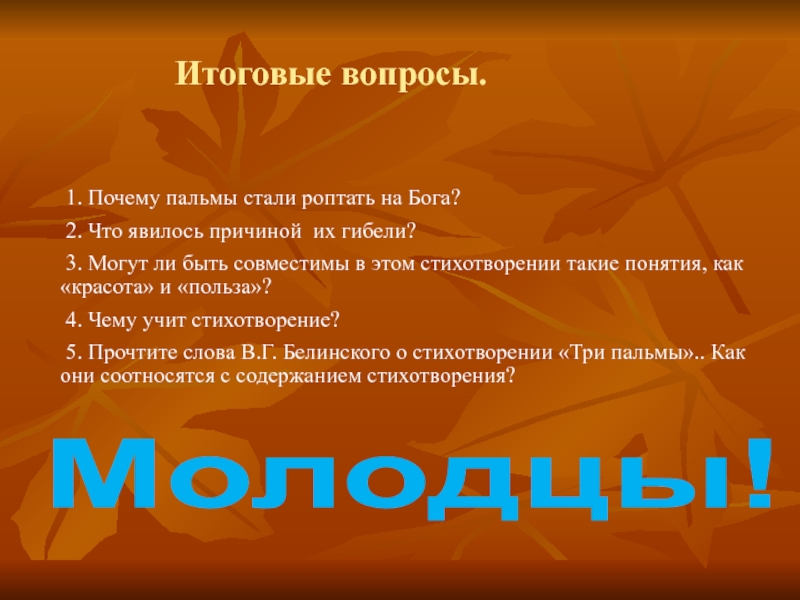 Итоговые вопросы.

1. Почему пальмы стали роптать на Бога?

2. Что явилось причиной их гибели?

3. Могут ли быть совместимы в этом стихотворении такие понятия, как «красота» и «польза»?

4. Чему учит стихотворение?

5. Прочтите слова В.Г. Белинского о стихотворении «Три пальмы».. Как они соотносятся с содержанием стихотворения?

Молодцы!